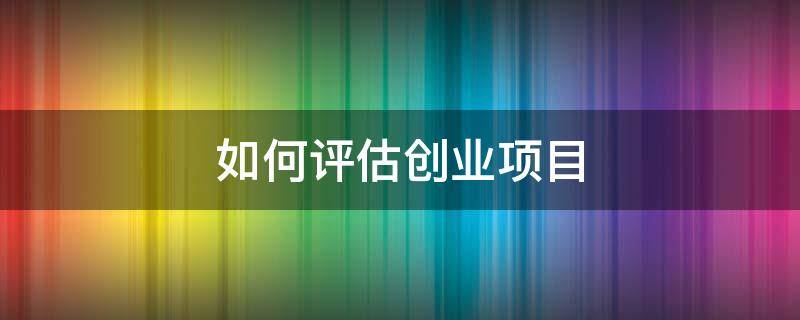 如何评估创业项目